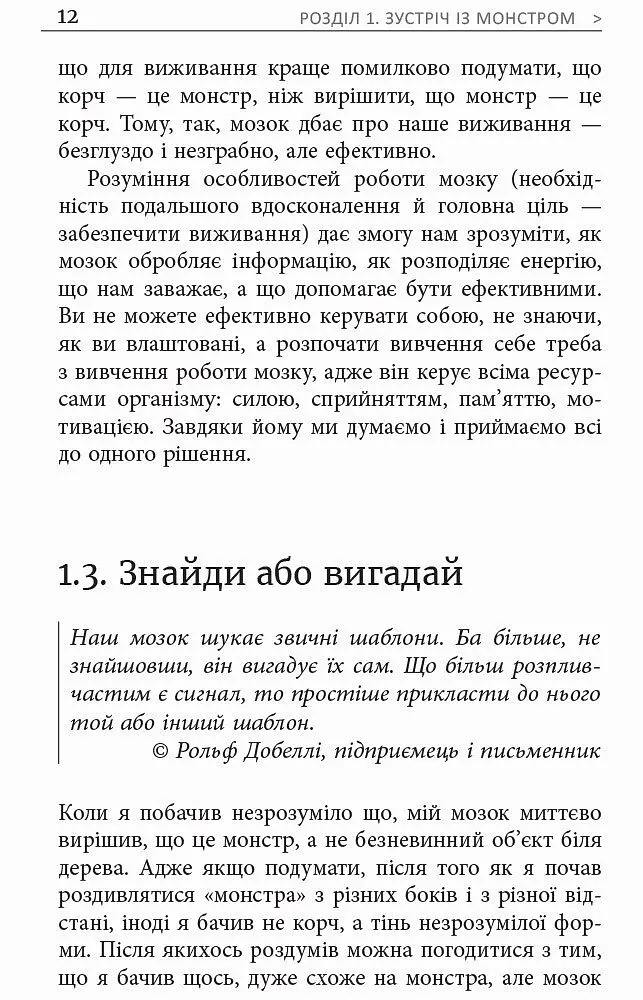 12 РОЗДІЛ 1. ЗУСТРІЧ ІЗ МОНСТРОМ >

що для виживання краще помилково подумати, що корч — це монстр, ніж вирішити, що монстр — це корч. Тому, так, мозок дбає про наше виживання — безглуздо і незграбно, але ефективно.

Розуміння особливостей роботи мозку (необхідність подальшого вдосконалення й головна ціль — забезпечити виживання) дає змогу нам зрозуміти, як мозок обробляє інформацію, як розподіляє енергію, що нам заважає, а що допомагає бути ефективними. Ви не можете ефективно керувати собою, не знаючи, як ви влаштовані, а розпочати вивчення себе треба з вивчення роботи мозку, адже він керує всіма ресурсами організму: силою, сприйняттям, пам'яттю, мотивацією. Завдяки йому ми думаємо і приймаємо всі до одного рішення.

1.3. Знайди або вигадай

Наш мозок шукає звичні шаблони. Ба більше, не знайшовши, він вигадує їх сам. Що більш розпливчастим є сигнал, то простіше прикласти до нього той або інший шаблон.
© Рольф Добеллі, підприємець і письменник

Коли я побачив незрозуміло що, мій мозок миттєво вирішив, що це монстр, а не безневинний об'єкт біля дерева. Адже якщо подумати, після того як я почав роздивлятися «монстра» з різних боків і з різної відстані, іноді я бачив не корч, а тінь незрозумілої форми. Після якихось роздумів можна погодитися з тим, що я бачив щось, дуже схоже на монстра, але мозок